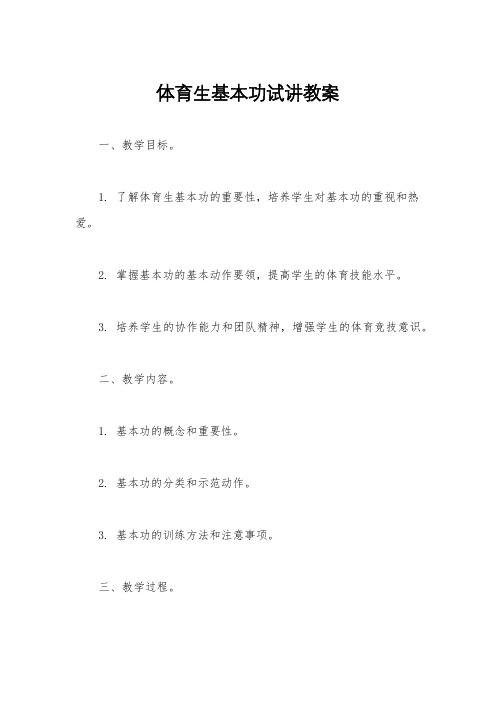 体育生基本功试讲教案

一、教学目标。

1. 了解体育生基本功的重要性，培养学生对基本功的重视和热爱。

2. 掌握基本功的基本动作要领，提高学生的体育技能水平。

3. 培养学生的协作能力和团队精神，增强学生的体育竞技意识。

二、教学内容。

1. 基本功的概念和重要性。

2. 基本功的分类和示范动作。

3. 基本功的训练方法和注意事项。

三、教学过程。